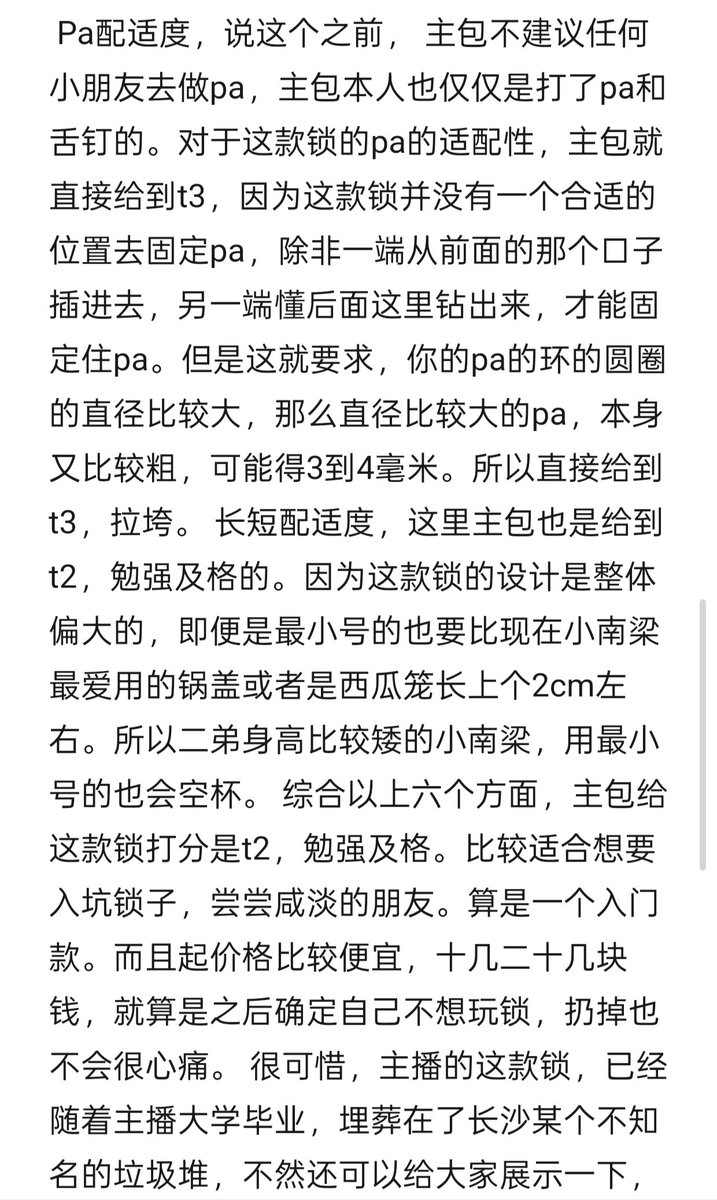 Pa配适度，说这个之前， 主包不建议任何小朋友去做pa，主包本人也仅仅是打了pa和舌钉的。对于这款锁的pa的适配性，主包就直接给到t3，因为这款锁并没有一个合适的位置去固定pa，除非一端从前面的那个口子插进去，另一端懂后面这里钻出来，才能固定住pa。但是这就要求，你的pa的环的圆圈的直径比较大，那么直径比较大的pa，本身又比较粗，可能得3到4毫米。所以直接给到t3，拉垮。 长短配适度，这里主包也是给到t2，勉强及格的。因为这款锁的设计是整体偏大的，即便是最小号的也要比现在小南梁最爱用的锅盖或者是西瓜笼长上个2cm左右。所以二弟身高比较矮的小南梁，用最小号的也会空杯。 综合以上六个方面，主包给这款锁打分是t2，勉强及格。比较适合想要入坑锁子，尝尝咸淡的朋友。算是一个入门款。而且起价格比较便宜，十几二十几块钱，就算是之后确定自己不想玩锁，扔掉也不会很心痛。 很可惜，主播的这款锁，已经随着主播大学毕业，埋葬在了长沙某个不知名的垃圾堆，不然还可以给大家展示一下，